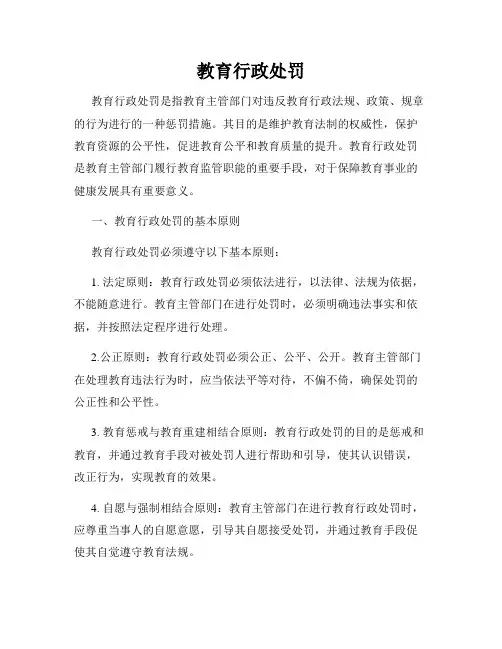 教育行政处罚

教育行政处罚是指教育主管部门对违反教育行政法规、政策、规章的行为进行的一种惩罚措施。其目的是维护教育法制的权威性，保护教育资源的公平性，促进教育公平和教育质量的提升。教育行政处罚是教育主管部门履行教育监管职能的重要手段，对于保障教育事业的健康发展具有重要意义。

一、教育行政处罚的基本原则

教育行政处罚必须遵守以下基本原则：

1. 法定原则：教育行政处罚必须依法进行，以法律、法规为依据，不能随意进行。教育主管部门在进行处罚时，必须明确违法事实和依据，并按照法定程序进行处理。

2.公正原则：教育行政处罚必须公正、公平、公开。教育主管部门在处理教育违法行为时，应当依法平等对待，不偏不倚，确保处罚的公正性和公平性。

3. 教育惩戒与教育重建相结合原则：教育行政处罚的目的是惩戒和教育，并通过教育手段对被处罚人进行帮助和引导，使其认识错误，改正行为，实现教育的效果。

4. 自愿与强制相结合原则：教育主管部门在进行教育行政处罚时，应尊重当事人的自愿意愿，引导其自愿接受处罚，并通过教育手段促使其自觉遵守教育法规。